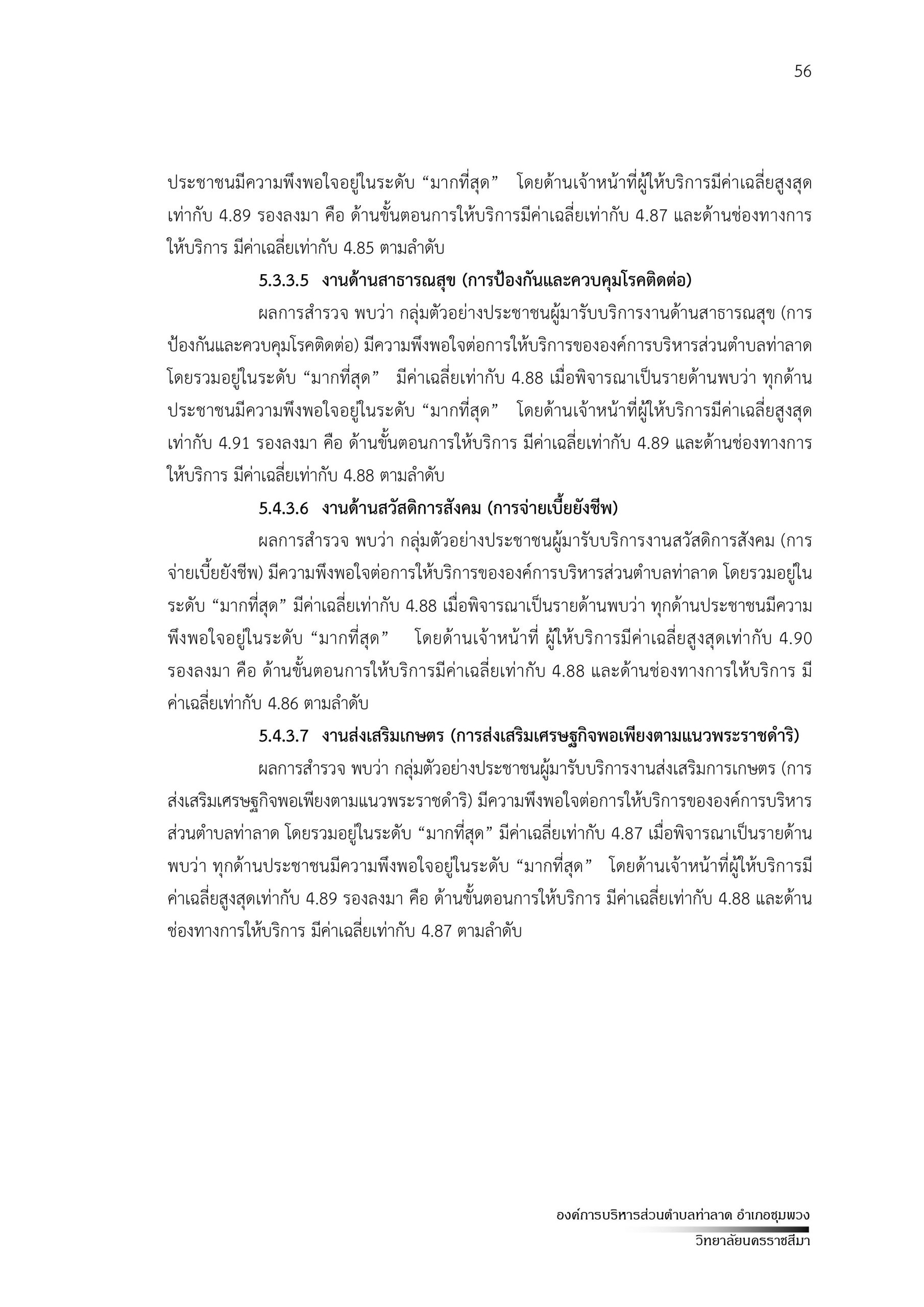 56

ประชาชนมีความพึงพอใจอยู่ในระดับ “มากที่สุด” โดยด้านเจ้าหน้าที่ผู้ให้บริการมีค่าเฉลี่ยสูงสุดเท่ากับ 4.89 รองลงมา คือ ด้านขั้นตอนการให้บริการมีค่าเฉลี่ยเท่ากับ 4.87 และด้านช่องทางการให้บริการ มีค่าเฉลี่ยเท่ากับ 4.85 ตามลำดับ

5.3.3.5 งานด้านสาธารณสุข (การป้องกันและควบคุมโรคติดต่อ)

ผลการสำรวจ พบว่า กลุ่มตัวอย่างประชาชนผู้มารับบริการงานด้านสาธารณสุข (การป้องกันและควบคุมโรคติดต่อ) มีความพึงพอใจต่อการให้บริการขององค์การบริหารส่วนตำบลท่าลาด โดยรวมอยู่ในระดับ “มากที่สุด” มีค่าเฉลี่ยเท่ากับ 4.88 เมื่อพิจารณาเป็นรายด้านพบว่า ทุกด้านประชาชนมีความพึงพอใจอยู่ในระดับ “มากที่สุด” โดยด้านเจ้าหน้าที่ผู้ให้บริการมีค่าเฉลี่ยสูงสุดเท่ากับ 4.91 รองลงมา คือ ด้านขั้นตอนการให้บริการ มีค่าเฉลี่ยเท่ากับ 4.89 และด้านช่องทางการให้บริการ มีค่าเฉลี่ยเท่ากับ 4.88 ตามลำดับ

5.4.3.6 งานด้านสวัสดิการสังคม (การจ่ายเบี้ยยังชีพ)

ผลการสำรวจ พบว่า กลุ่มตัวอย่างประชาชนผู้มารับบริการงานสวัสดิการสังคม (การจ่ายเบี้ยยังชีพ) มีความพึงพอใจต่อการให้บริการขององค์การบริหารส่วนตำบลท่าลาด โดยรวมอยู่ในระดับ “มากที่สุด” มีค่าเฉลี่ยเท่ากับ 4.88 เมื่อพิจารณาเป็นรายด้านพบว่า ทุกด้านประชาชนมีความพึงพอใจอยู่ในระดับ “มากที่สุด” โดยด้านเจ้าหน้าที่ ผู้ให้บริการมีค่าเฉลี่ยสูงสุดเท่ากับ 4.90 รองลงมา คือ ด้านขั้นตอนการให้บริการมีค่าเฉลี่ยเท่ากับ 4.88 และด้านช่องทางการให้บริการ มีค่าเฉลี่ยเท่ากับ 4.86 ตามลำดับ

5.4.3.7 งานส่งเสริมเกษตร (การส่งเสริมเศรษฐกิจพอเพียงตามแนวพระราชดำริ)

ผลการสำรวจ พบว่า กลุ่มตัวอย่างประชาชนผู้มารับบริการงานส่งเสริมการเกษตร (การส่งเสริมเศรษฐกิจพอเพียงตามแนวพระราชดำริ) มีความพึงพอใจต่อการให้บริการขององค์การบริหารส่วนตำบลท่าลาด โดยรวมอยู่ในระดับ “มากที่สุด” มีค่าเฉลี่ยเท่ากับ 4.87 เมื่อพิจารณาเป็นรายด้านพบว่า ทุกด้านประชาชนมีความพึงพอใจอยู่ในระดับ “มากที่สุด” โดยด้านเจ้าหน้าที่ผู้ให้บริการมีค่าเฉลี่ยสูงสุดเท่ากับ 4.89 รองลงมา คือ ด้านขั้นตอนการให้บริการ มีค่าเฉลี่ยเท่ากับ 4.88 และด้านช่องทางการให้บริการ มีค่าเฉลี่ยเท่ากับ 4.87 ตามลำดับ

องค์การบริหารส่วนตำบลท่าลาด อำเภอชุมพวง
วิทยาลัยนครราชสีมา